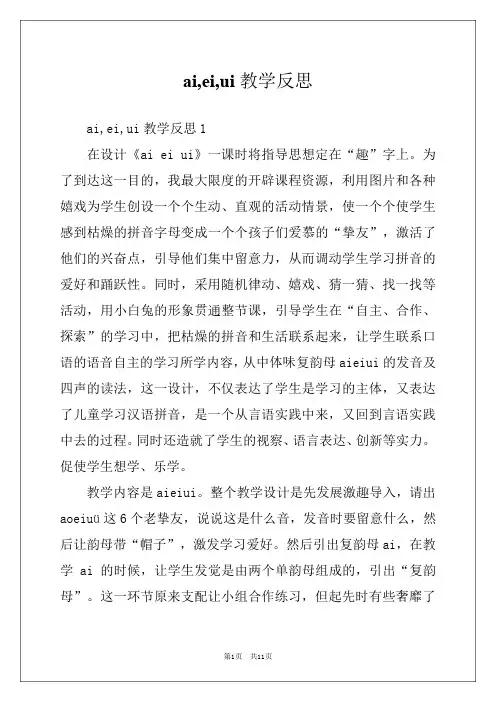 ai,ei,ui 教学反思

ai,ei,ui 教学反思 1

在设计《ai ei ui》一课时将指导思想定在“趣”字上。为了到达这一目的，我最大限度的开辟课程资源，利用图片和各种嬉戏为学生创设一个个生动、直观的活动情景，使一个个使学生感到枯燥的拼音字母变成一个个孩子们爱慕的“挚友”，激活了他们的兴奋点，引导他们集中留意力，从而调动学生学习拼音的爱好和踊跃性。同时，采用随机律动、嬉戏、猜一猜、找一找等活动，用小白兔的形象贯通整节课，引导学生在“自主、合作、探索”的学习中，把枯燥的拼音和生活联系起来，让学生联系口语的语音自主的学习所学内容，从中体味复韵母 aieiui 的发音及四声的读法，这一设计，不仅表达了学生是学习的主体，又表达了儿童学习汉语拼音，是一个从言语实践中来，又回到言语实践中去的过程。同时还造就了学生的视察、语言表达、创新等实力。促使学生想学、乐学。

教学内容是 aieiui。整个教学设计是先发展激趣导入，请出 aoeiuü 这 6 个老挚友，说说这是什么音，发音时要留意什么，然后让韵母带“帽子”，激发学习爱好。然后引出复韵母 ai，在教学 ai 的时候，让学生发觉是由两个单韵母组成的，引出“复韵母”。这一环节原来支配让小组合作练习，但起先时有些奢靡了

第1页 共11页